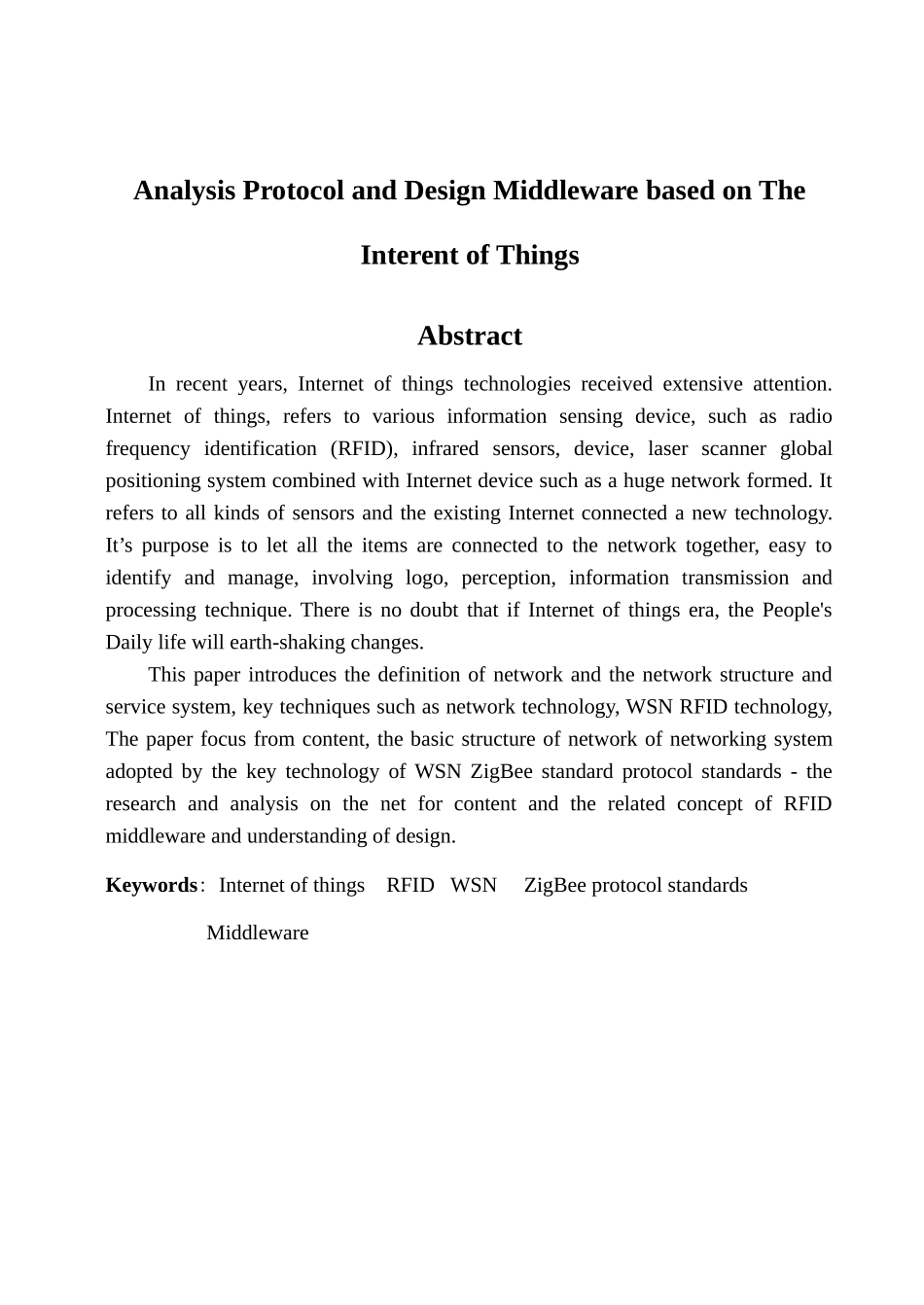 Analysis Protocol and Design Middleware based on The Interent of Things

Abstract

In recent years, Internet of things technologies received extensive attention. Internet of things, refers to various information sensing device, such as radio frequency identification (RFID), infrared sensors, device, laser scanner global positioning system combined with Internet device such as a huge network formed. It refers to all kinds of sensors and the existing Internet connected a new technology. It’s purpose is to let all the items are connected to the network together, easy to identify and manage, involving logo, perception, information transmission and processing technique. There is no doubt that if Internet of things era, the People's Daily life will earth-shaking changes.

This paper introduces the definition of network and the network structure and service system, key techniques such as network technology, WSN RFID technology, The paper focus from content, the basic structure of network of networking system adopted by the key technology of WSN ZigBee standard protocol standards - the research and analysis on the net for content and the related concept of RFID middleware and understanding of design.

Keywords: Internet of things RFID WSN ZigBee protocol standards Middleware